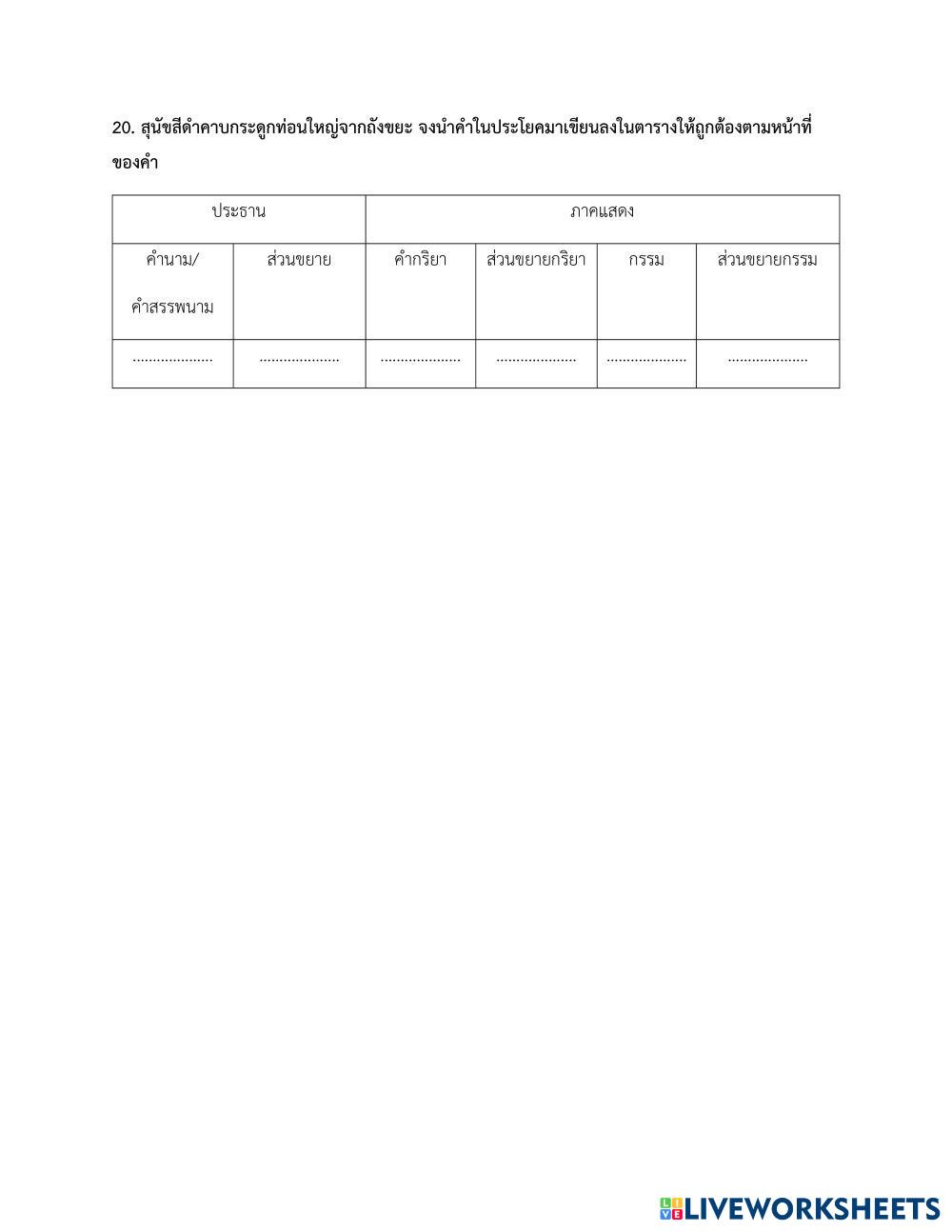 20. สุนัขสีดำคาบกระดูกท่อนใหญ่จากถังขยะ จงนำคำในประโยคมาเขียนลงในตารางให้ถูกต้องตามหน้าที่ของคำ

| ประธาน | | ภาคแสดง | | | |
|---|---|---|---|---|---|
| คำนาม/ คำสรรพนาม | ส่วนขยาย | คำกริยา | ส่วนขยายกริยา | กรรม | ส่วนขยายกรรม |
| .................... | .................... | .................... | .................... | .................... | .................... |

LIVEWORKSHEETS